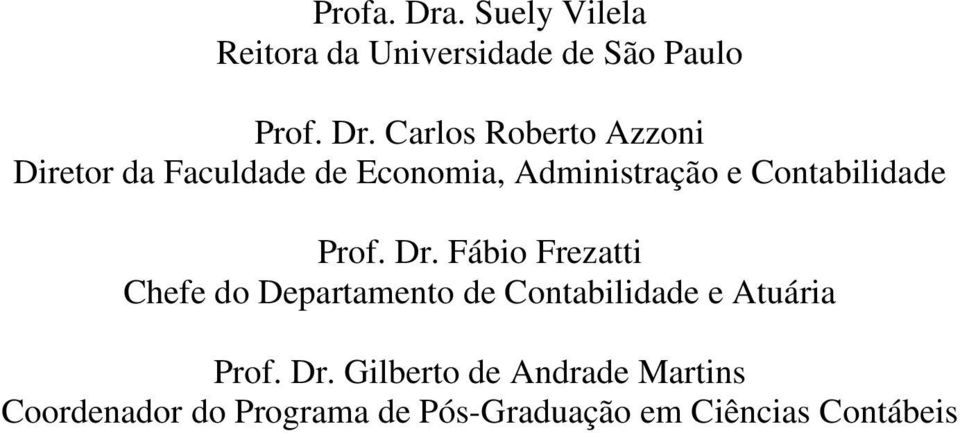 Profa. Dra. Suely Vilela
Reitora da Universidade de São Paulo

Prof. Dr. Carlos Roberto Azzoni
Diretor da Faculdade de Economia, Administração e Contabilidade

Prof. Dr. Fábio Frezatti
Chefe do Departamento de Contabilidade e Atuária

Prof. Dr. Gilberto de Andrade Martins
Coordenador do Programa de Pós-Graduação em Ciências Contábeis